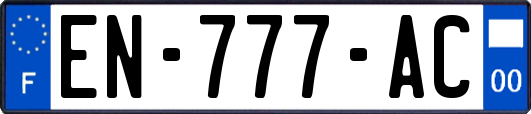 F
EN-777-AC
00